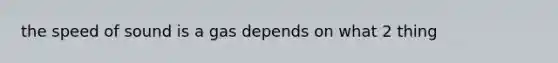 the speed of sound is a gas depends on what 2 thing